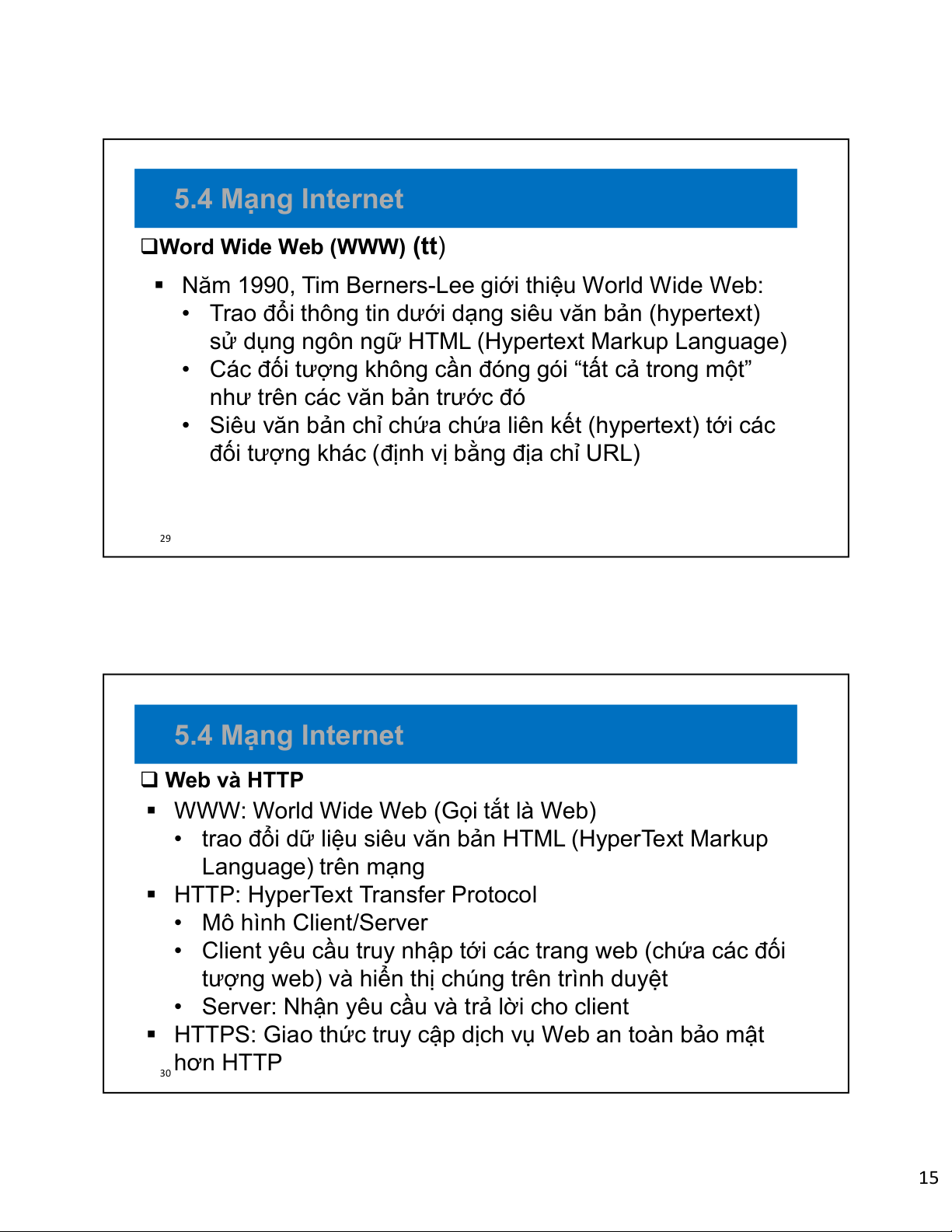 5.4 Mạng Internet

❑Word Wide Web (WWW) (tt)

▪ Năm 1990, Tim Berners-Lee giới thiệu World Wide Web:
• Trao đổi thông tin dưới dạng siêu văn bản (hypertext) sử dụng ngôn ngữ HTML (Hypertext Markup Language)
• Các đối tượng không cần đóng gói “tất cả trong một” như trên các văn bản trước đó
• Siêu văn bản chỉ chứa chứa liên kết (hypertext) tới các đối tượng khác (định vị bằng địa chỉ URL)

29

5.4 Mạng Internet

❑ Web và HTTP
▪ WWW: World Wide Web (Gọi tắt là Web)
• trao đổi dữ liệu siêu văn bản HTML (HyperText Markup Language) trên mạng
▪ HTTP: HyperText Transfer Protocol
• Mô hình Client/Server
• Client yêu cầu truy nhập tới các trang web (chứa các đối tượng web) và hiển thị chúng trên trình duyệt
• Server: Nhận yêu cầu và trả lời cho client
▪ HTTPS: Giao thức truy cập dịch vụ Web an toàn bảo mật hơn HTTP

30

15